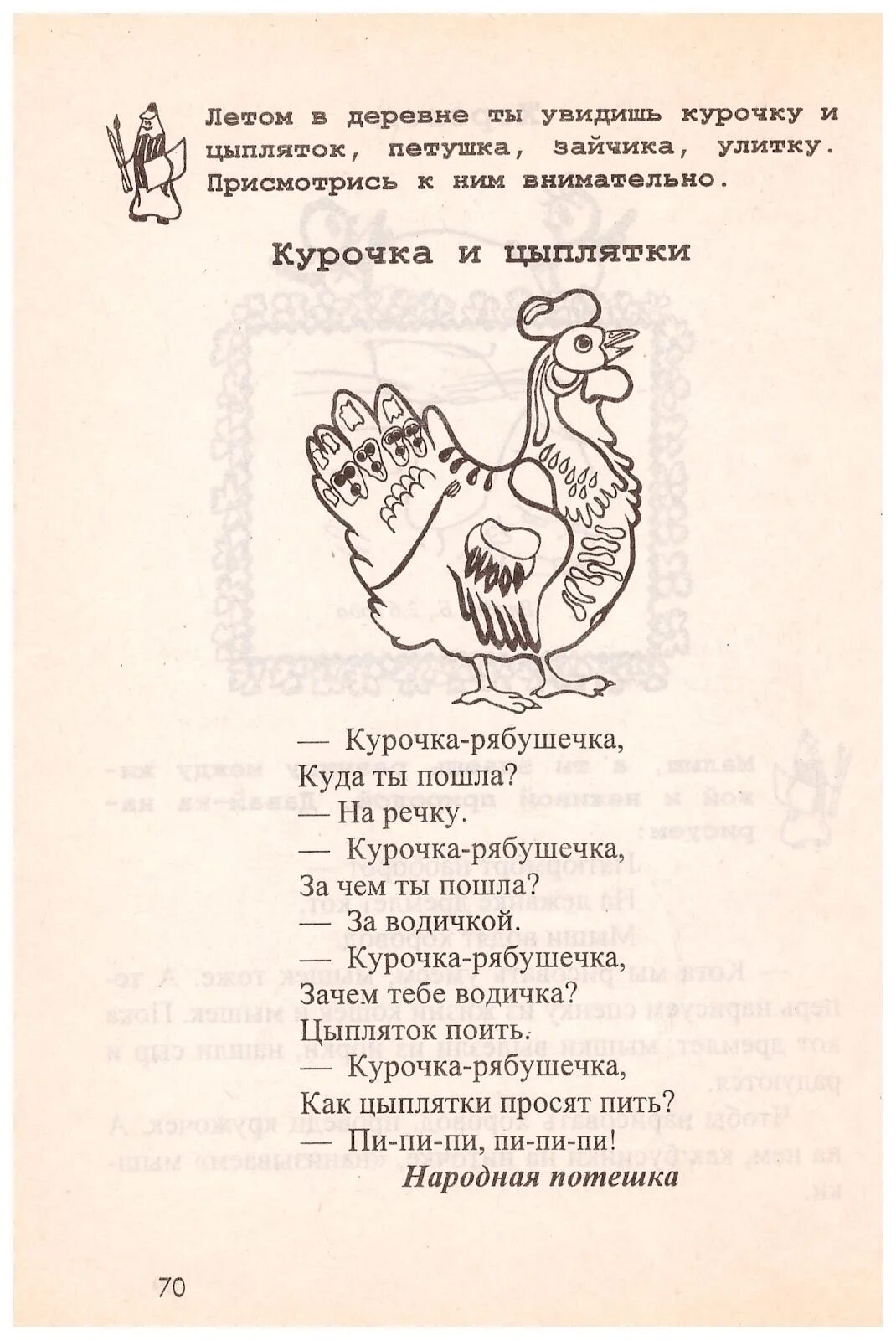 Летом в деревне ты увидишь курочку и цыпляток, петушка, зайчика, улитку. Присмотрись к ним внимательно.

Курочка и цыплятки

— Курочка-рябушечка,
Куда ты пошла?
— На речку.
— Курочка-рябушечка,
За чем ты пошла?
— За водичкой.
— Курочка-рябушечка,
Зачем тебе водичка?
Цыпляток поить.
— Курочка-рябушечка,
Как цыплятки просят пить?
— Пи-пи-пи, пи-пи-пи!

Народная потешка

70